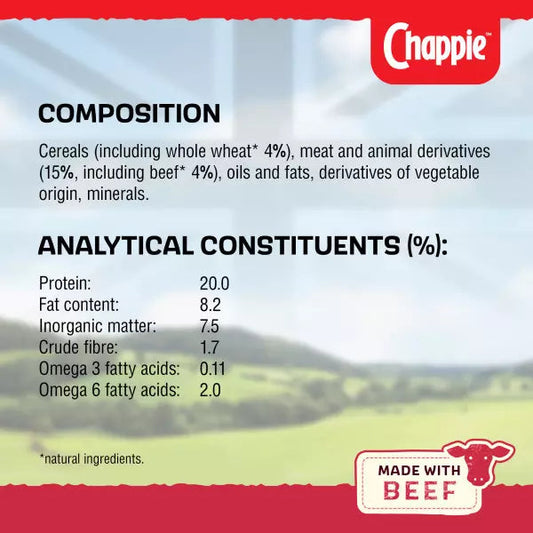 Chappie™

COMPOSITION

Cereals (including whole wheat* 4%), meat and animal derivatives (15%, including beef* 4%), oils and fats, derivatives of vegetable origin, minerals.

ANALYTICAL CONSTITUENTS (%):

Protein: 20.0
Fat content: 8.2
Inorganic matter: 7.5
Crude fibre: 1.7
Omega 3 fatty acids: 0.11
Omega 6 fatty acids: 2.0

*natural ingredients.

MADE WITH
BEEF